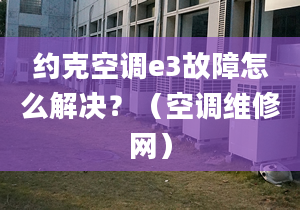 约克空调e3故障怎么解决？（空调维修网）